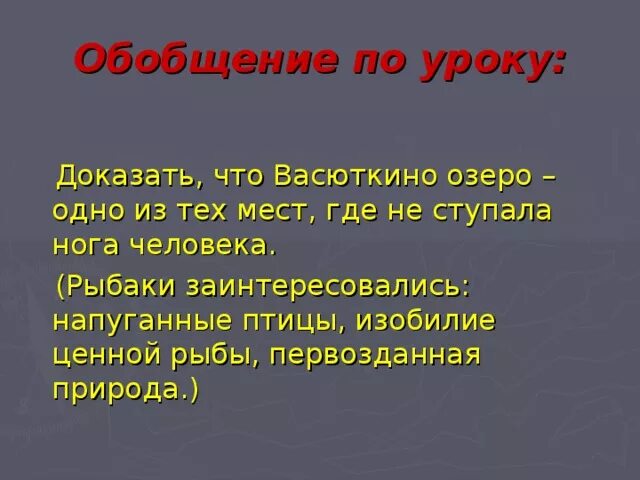 Обобщение по уроку:

Доказать, что Васюткино озеро – одно из тех мест, где не ступала нога человека.

(Рыбаки заинтересовались: напуганные птицы, изобилие ценной рыбы, первозданная природа.)